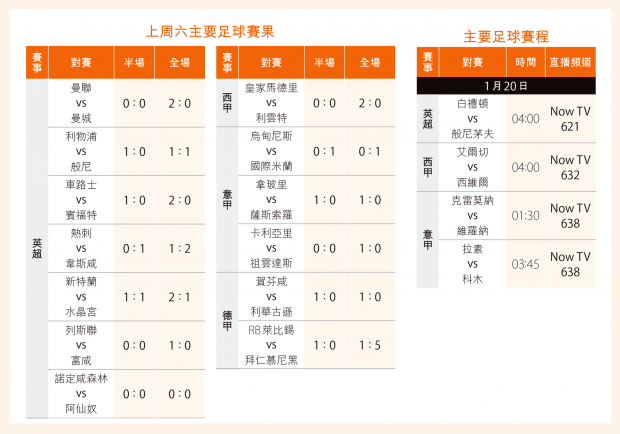 上周六主要足球賽果

| 賽事 | 對賽 | 半場 | 全場 |
|---|---|---|---|
| 英超 | 曼聯 vs 曼城 | 0:0 | 2:0 |
| | 利物浦 vs 般尼 | 1:0 | 1:1 |
| | 車路士 vs 賓福特 | 1:0 | 2:0 |
| | 熱刺 vs 韋斯咸 | 0:1 | 1:2 |
| | 新特蘭 vs 水晶宮 | 1:1 | 2:1 |
| | 列斯聯 vs 富咸 | 0:0 | 1:0 |
| | 諾定咸森林 vs 阿仙奴 | 0:0 | 0:0 |

| 賽事 | 對賽 | 半場 | 全場 |
|---|---|---|---|
| 西甲 | 皇家馬德里 vs 利雲特 | 0:0 | 2:0 |
| 意甲 | 烏甸尼斯 vs 國際米蘭 | 0:1 | 0:1 |
| | 拿玻里 vs 薩斯索羅 | 1:0 | 1:0 |
| | 卡利亞里 vs 祖雲達斯 | 0:0 | 1:0 |
| 德甲 | 賀芬咸 vs 利華古遜 | 1:0 | 1:0 |
| | RB萊比錫 vs 拜仁慕尼黑 | 1:0 | 1:5 |

主要足球賽程

| 賽事 | 對賽 | 時間 | 直播頻道 |
|---|---|---|---|
| 1月20日 | | | |
| 英超 | 白禮頓 vs 般尼茅夫 | 04:00 | Now TV 621 |
| 西甲 | 艾爾切 vs 西維爾 | 04:00 | Now TV 632 |
| 意甲 | 克雷莫納 vs 維羅納 | 01:30 | Now TV 638 |
| | 拉素 vs 科木 | 03:45 | Now TV 638 |